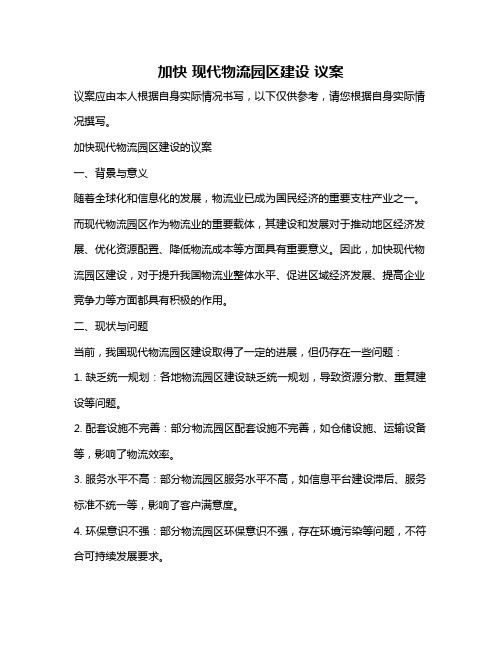 加快 现代物流园区建设 议案

议案应由本人根据自身实际情况书写，以下仅供参考，请您根据自身实际情况撰写。

加快现代物流园区建设的议案

一、背景与意义

随着全球化和信息化的发展，物流业已成为国民经济的重要支柱产业之一。而现代物流园区作为物流业的重要载体，其建设和发展对于推动地区经济发展、优化资源配置、降低物流成本等方面具有重要意义。因此，加快现代物流园区建设，对于提升我国物流业整体水平、促进区域经济发展、提高企业竞争力等方面都具有积极的作用。

二、现状与问题

当前，我国现代物流园区建设取得了一定的进展，但仍存在一些问题：

1. 缺乏统一规划：各地物流园区建设缺乏统一规划，导致资源分散、重复建设等问题。

2. 配套设施不完善：部分物流园区配套设施不完善，如仓储设施、运输设备等，影响了物流效率。

3. 服务水平不高：部分物流园区服务水平不高，如信息平台建设滞后、服务标准不统一等，影响了客户满意度。

4. 环保意识不强：部分物流园区环保意识不强，存在环境污染等问题，不符合可持续发展要求。